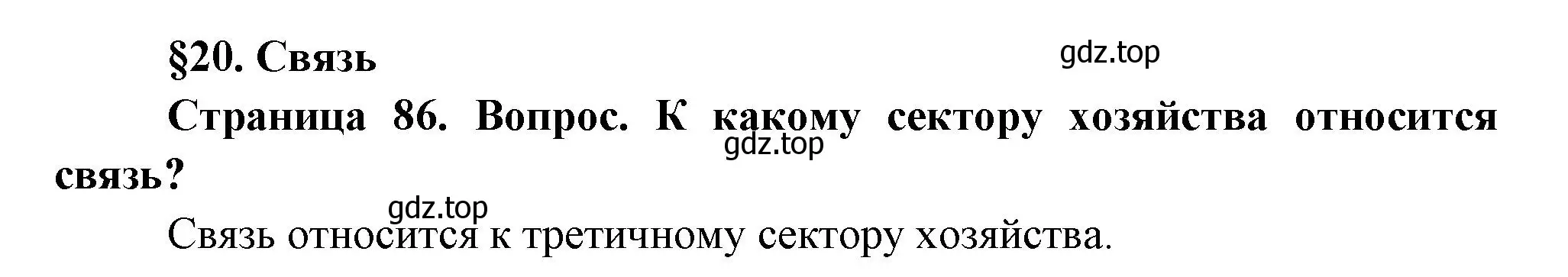 §20. Связь

gdz.top

Страница 86. Вопрос. К какому сектору хозяйства относится связь?

gdz.top

gdz.top

Связь относится к третичному сектору хозяйства.